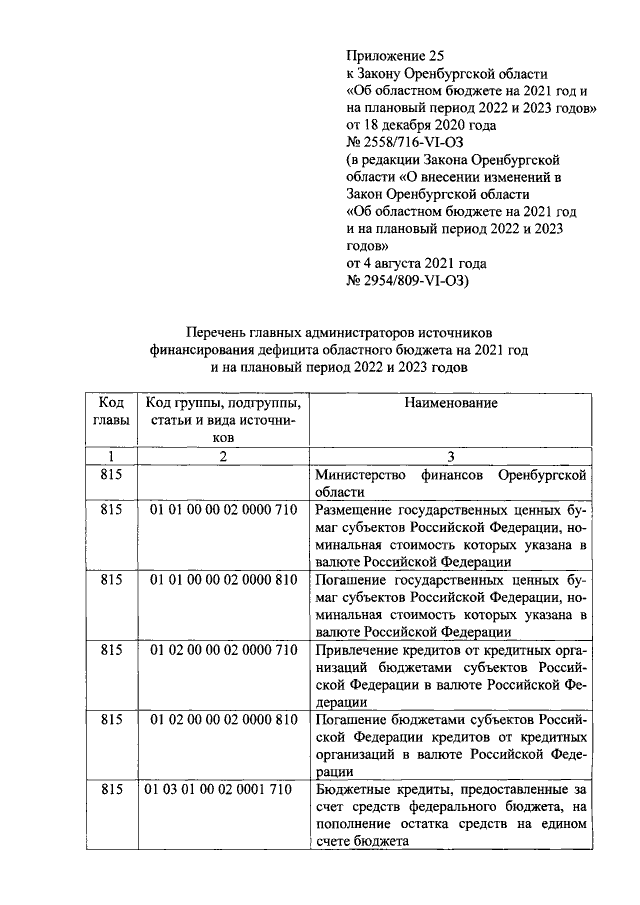 Приложение 25
к Закону Оренбургской области
«Об областном бюджете на 2021 год и на плановый период 2022 и 2023 годов»
от 18 декабря 2020 года
№ 2558/716-VI-ОЗ
(в редакции Закона Оренбургской области «О внесении изменений в Закон Оренбургской области «Об областном бюджете на 2021 год и на плановый период 2022 и 2023 годов»
от 4 августа 2021 года
№ 2954/809-VI-ОЗ)

Перечень главных администраторов источников финансирования дефицита областного бюджета на 2021 год и на плановый период 2022 и 2023 годов

| Код главы | Код группы, подгруппы, статьи и вида источников | Наименование |
|---|---|---|
| 1 | 2 | 3 |
| 815 | | Министерство финансов Оренбургской области |
| 815 | 01 01 00 00 02 0000 710 | Размещение государственных ценных бумаг субъектов Российской Федерации, номинальная стоимость которых указана в валюте Российской Федерации |
| 815 | 01 01 00 00 02 0000 810 | Погашение государственных ценных бумаг субъектов Российской Федерации, номинальная стоимость которых указана в валюте Российской Федерации |
| 815 | 01 02 00 00 02 0000 710 | Привлечение кредитов от кредитных организаций бюджетами субъектов Российской Федерации в валюте Российской Федерации |
| 815 | 01 02 00 00 02 0000 810 | Погашение бюджетами субъектов Российской Федерации кредитов от кредитных организаций в валюте Российской Федерации |
| 815 | 01 03 01 00 02 0001 710 | Бюджетные кредиты, предоставленные за счет средств федерального бюджета, на пополнение остатка средств на едином счете бюджета |